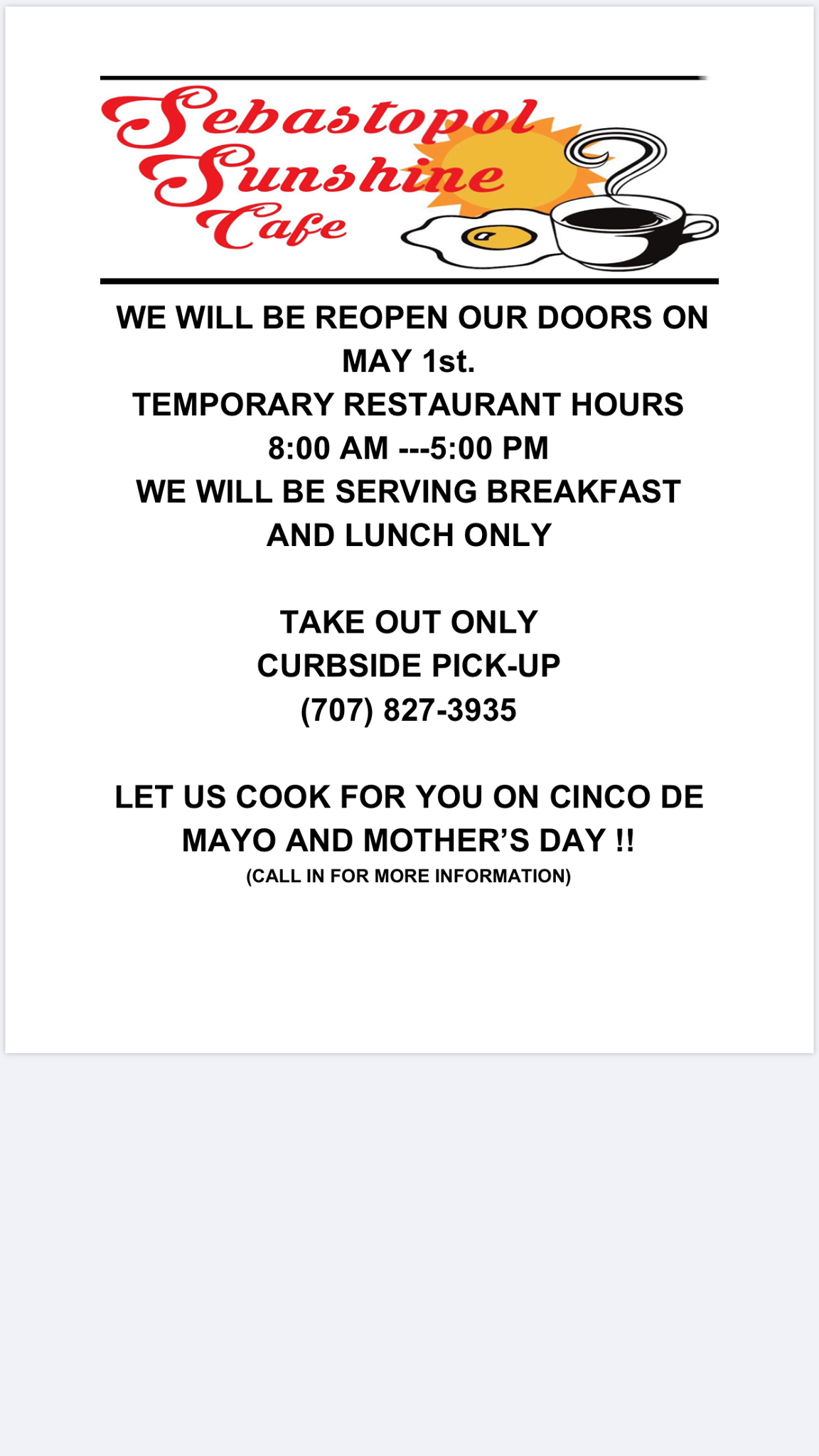 Sebastopol Sunshine Cafe

WE WILL BE REOPEN OUR DOORS ON MAY 1st.
TEMPORARY RESTAURANT HOURS
8:00 AM ---5:00 PM
WE WILL BE SERVING BREAKFAST AND LUNCH ONLY

TAKE OUT ONLY
CURBSIDE PICK-UP
(707) 827-3935

LET US COOK FOR YOU ON CINCO DE MAYO AND MOTHER'S DAY !!
(CALL IN FOR MORE INFORMATION)